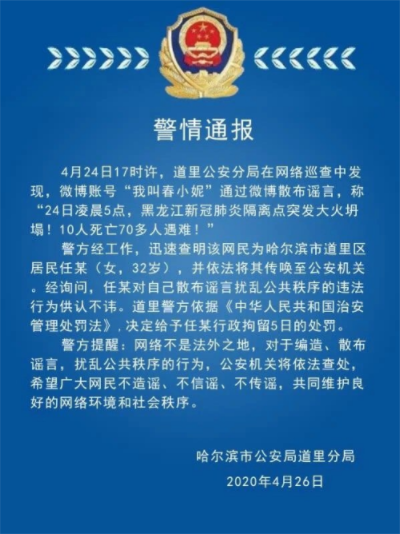 警情通报

4月24日17时许，道里公安分局在网络巡查中发现，微博账号“我叫春小妮”通过微博散布谣言，称“24日凌晨5点，黑龙江新冠肺炎隔离点突发大火坍塌！10人死亡70多人遇难！”

警方经工作，迅速查明该网民为哈尔滨市道里区居民任某（女，32岁），并依法将其传唤至公安机关。经询问，任某对自己散布谣言扰乱公共秩序的违法行为供认不讳。道里警方依据《中华人民共和国治安管理处罚法》，决定给予任某行政拘留5日的处罚。

警方提醒：网络不是法外之地，对于编造、散布谣言，扰乱公共秩序的行为，公安机关将依法查处，希望广大网民不造谣、不信谣、不传谣，共同维护良好的网络环境和社会秩序。

哈尔滨市公安局道里分局
2020年4月26日